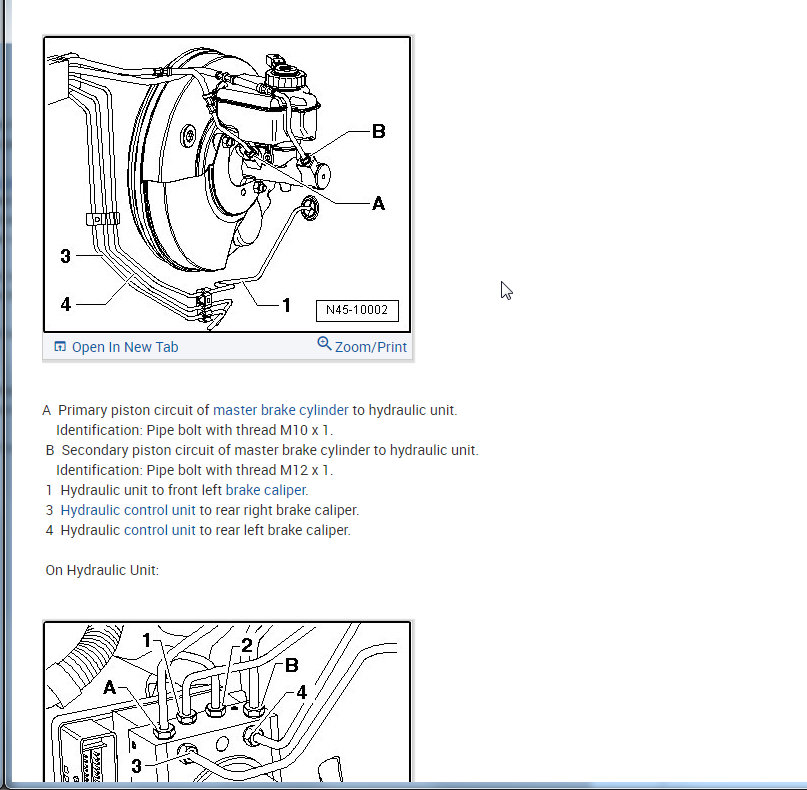 B
A
3
4
1
N45-10002
Open In New Tab
Zoom/Print

A Primary piston circuit of master brake cylinder to hydraulic unit.
Identification: Pipe bolt with thread M10 x 1.
B Secondary piston circuit of master brake cylinder to hydraulic unit.
Identification: Pipe bolt with thread M12 x 1.
1 Hydraulic unit to front left brake caliper.
3 Hydraulic control unit to rear right brake caliper.
4 Hydraulic control unit to rear left brake caliper.

On Hydraulic Unit:

1
2
B
A
4
3